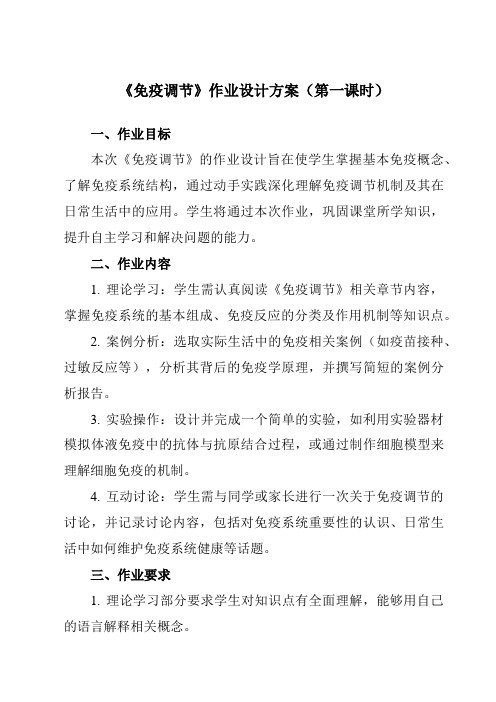 《免疫调节》作业设计方案（第一课时）

一、作业目标

本次《免疫调节》的作业设计旨在使学生掌握基本免疫概念、了解免疫系统结构，通过动手实践深化理解免疫调节机制及其在日常生活中的应用。学生将通过本次作业，巩固课堂所学知识，提升自主学习和解决问题的能力。

二、作业内容

1. 理论学习：学生需认真阅读《免疫调节》相关章节内容，掌握免疫系统的基本组成、免疫反应的分类及作用机制等知识点。

2. 案例分析：选取实际生活中的免疫相关案例（如疫苗接种、过敏反应等），分析其背后的免疫学原理，并撰写简短的案例分析报告。

3. 实验操作：设计并完成一个简单的实验，如利用实验器材模拟体液免疫中的抗体与抗原结合过程，或通过制作细胞模型来理解细胞免疫的机制。

4. 互动讨论：学生需与同学或家长进行一次关于免疫调节的讨论，并记录讨论内容，包括对免疫系统重要性的认识、日常生活中如何维护免疫系统健康等话题。

三、作业要求

1. 理论学习部分要求学生对知识点有全面理解，能够用自己的语言解释相关概念。